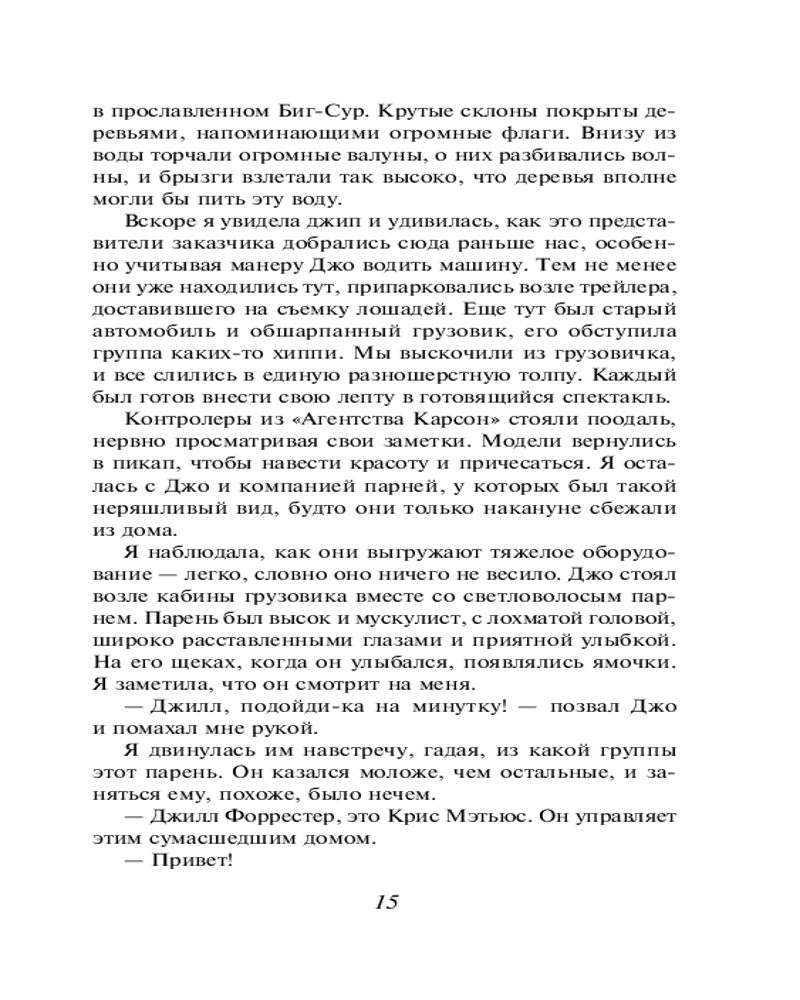 в прославленном Биг-Сур. Крутые склоны покрыты деревьями, напоминающими огромные флаги. Внизу из воды торчали огромные валуны, о них разбивались волны, и брызги взлетали так высоко, что деревья вполне могли бы пить эту воду.

Вскоре я увидела джип и удивилась, как это представители заказчика добрались сюда раньше нас, особенно учитывая манеру Джо водить машину. Тем не менее они уже находились тут, припарковались возле трейлера, доставившего на съемку лошадей. Еще тут был старый автомобиль и обшарпанный грузовик, его обступила группа каких-то хиппи. Мы выскочили из грузовичка, и все слились в единую разношерстную толпу. Каждый был готов внести свою лепту в готовящийся спектакль.

Контролеры из «Агентства Карсон» стояли поодаль, нервно просматривая свои заметки. Модели вернулись в пикап, чтобы навести красоту и причесаться. Я осталась с Джо и компанией парней, у которых был такой неряшливый вид, будто они только накануне сбежали из дома.

Я наблюдала, как они выгружают тяжелое оборудование — легко, словно оно ничего не весило. Джо стоял возле кабины грузовика вместе со светловолосым парнем. Парень был высок и мускулист, с лохматой головой, широко расставленными глазами и приятной улыбкой. На его щеках, когда он улыбался, появлялись ямочки. Я заметила, что он смотрит на меня.

— Джилл, подойди-ка на минутку! — позвал Джо и помахал мне рукой.

Я двинулась им навстречу, гадая, из какой группы этот парень. Он казался моложе, чем остальные, и заняться ему, похоже, было нечем.

— Джилл Форрестер, это Крис Мэтьюс. Он управляет этим сумасшедшим домом.

— Привет!

15